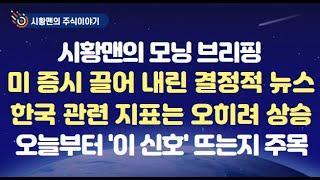 시황맨의 주식이야기

시황맨의 모닝 브리핑
미 증시 끌어 내린 결정적 뉴스
한국 관련 지표는 오히려 상승
오늘부터 '이 신호' 뜨는지 주목